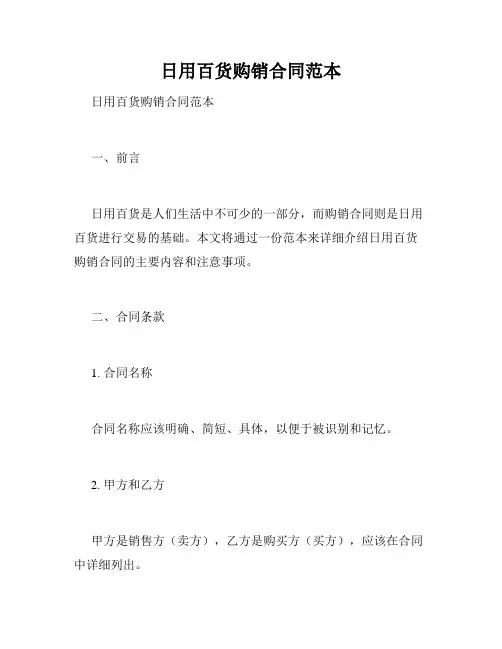 日用百货购销合同范本

日用百货购销合同范本

一、前言

日用百货是人们生活中不可少的一部分，而购销合同则是日用百货进行交易的基础。本文将通过一份范本来详细介绍日用百货购销合同的主要内容和注意事项。

二、合同条款

1. 合同名称

合同名称应该明确、简短、具体，以便于被识别和记忆。

2. 甲方和乙方

甲方是销售方（卖方），乙方是购买方（买方），应该在合同中详细列出。